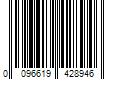 0 096619 428946